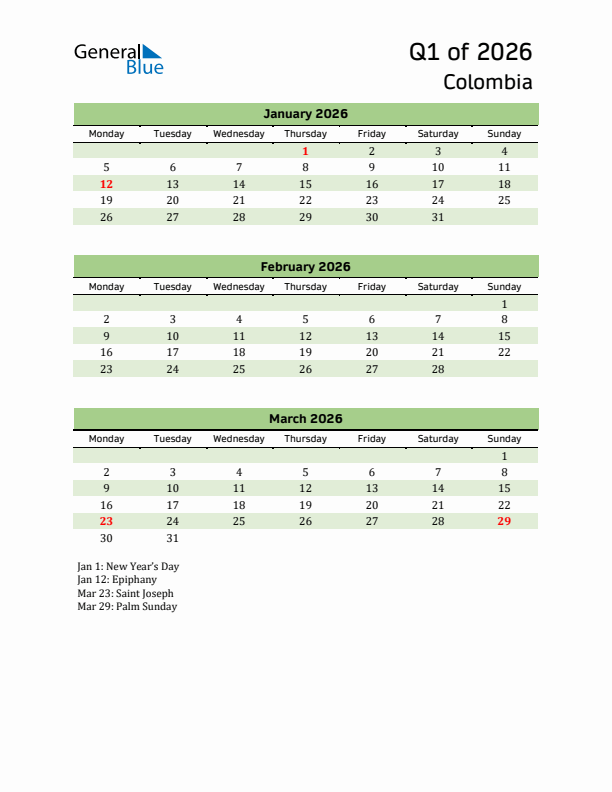 General Blue

Q1 of 2026
Colombia

January 2026

| Monday | Tuesday | Wednesday | Thursday | Friday | Saturday | Sunday |
|---|---|---|---|---|---|---|
| | | | 1 | 2 | 3 | 4 |
| 5 | 6 | 7 | 8 | 9 | 10 | 11 |
| 12 | 13 | 14 | 15 | 16 | 17 | 18 |
| 19 | 20 | 21 | 22 | 23 | 24 | 25 |
| 26 | 27 | 28 | 29 | 30 | 31 | |

February 2026

| Monday | Tuesday | Wednesday | Thursday | Friday | Saturday | Sunday |
|---|---|---|---|---|---|---|
| | | | | | | 1 |
| 2 | 3 | 4 | 5 | 6 | 7 | 8 |
| 9 | 10 | 11 | 12 | 13 | 14 | 15 |
| 16 | 17 | 18 | 19 | 20 | 21 | 22 |
| 23 | 24 | 25 | 26 | 27 | 28 | |

March 2026

| Monday | Tuesday | Wednesday | Thursday | Friday | Saturday | Sunday |
|---|---|---|---|---|---|---|
| | | | | | | 1 |
| 2 | 3 | 4 | 5 | 6 | 7 | 8 |
| 9 | 10 | 11 | 12 | 13 | 14 | 15 |
| 16 | 17 | 18 | 19 | 20 | 21 | 22 |
| 23 | 24 | 25 | 26 | 27 | 28 | 29 |
| 30 | 31 | | | | | |

Jan 1: New Year's Day
Jan 12: Epiphany
Mar 23: Saint Joseph
Mar 29: Palm Sunday